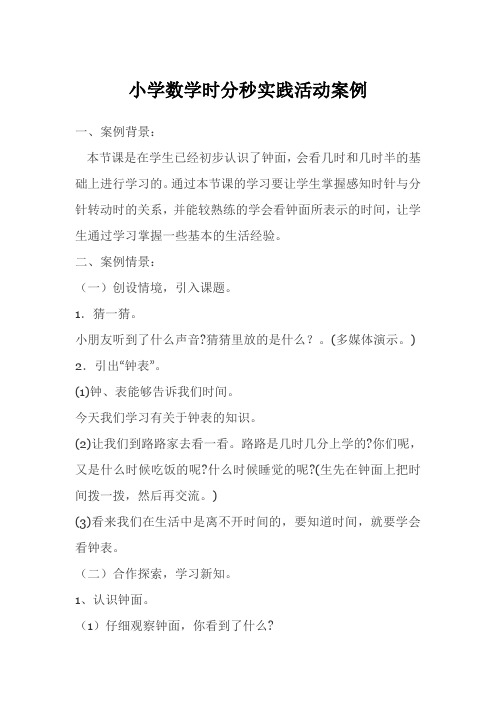 小学数学时分秒实践活动案例

一、案例背景：

本节课是在学生已经初步认识了钟面，会看几时和几时半的基础上进行学习的。通过本节课的学习要让学生掌握感知时针与分针转动时的关系，并能较熟练的学会看钟面所表示的时间，让学生通过学习掌握一些基本的生活经验。

二、案例情景：

（一）创设情境，引入课题。

1．猜一猜。

小朋友听到了什么声音?猜猜里放的是什么？。(多媒体演示。)

2．引出“钟表”。

⑴钟、表能够告诉我们时间。

今天我们学习有关于钟表的知识。

⑵让我们到路路家去看一看。路路是几时几分上学的?你们呢，又是什么时候吃饭的呢?什么时候睡觉的呢?(生先在钟面上把时间拨一拨，然后再交流。)

⑶看来我们在生活中是离不开时间的，要知道时间，就要学会看钟表。

（二）合作探索，学习新知。

1、认识钟面。

（1）仔细观察钟面，你看到了什么?